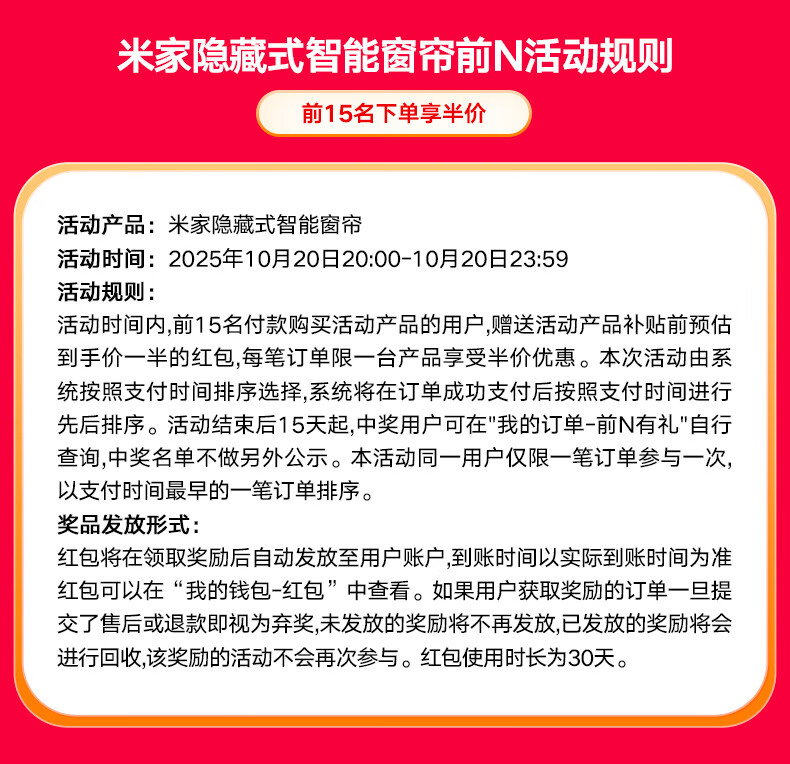 米家隐藏式智能窗帘前N活动规则

前15名下单享半价

活动产品：米家隐藏式智能窗帘
活动时间：2025年10月20日20:00-10月20日23:59
活动规则：
活动时间内,前15名付款购买活动产品的用户,赠送活动产品补贴前预估到手价一半的红包,每笔订单限一台产品享受半价优惠。本次活动由系统按照支付时间排序选择,系统将在订单成功支付后按照支付时间进行先后排序。活动结束后15天起,中奖用户可在"我的订单-前N有礼"自行查询,中奖名单不做另外公示。本活动同一用户仅限一笔订单参与一次,以支付时间最早的一笔订单排序。
奖品发放形式：
红包将在领取奖励后自动发放至用户账户,到账时间以实际到账时间为准红包可以在“我的钱包-红包”中查看。如果用户获取奖励的订单一旦提交了售后或退款即视为弃奖,未发放的奖励将不再发放,已发放的奖励将会进行回收,该奖励的活动不会再次参与。红包使用时长为30天。